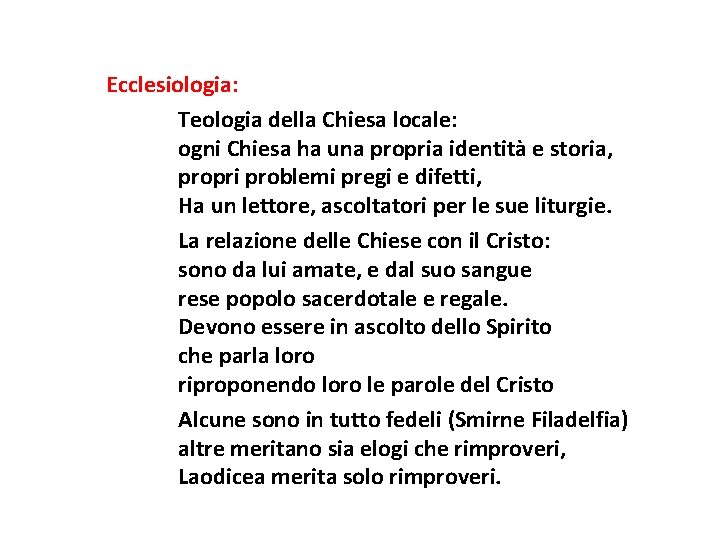 Ecclesiologia:

Teologia della Chiesa locale:
ogni Chiesa ha una propria identità e storia,
propri problemi pregi e difetti,
Ha un lettore, ascoltatori per le sue liturgie.

La relazione delle Chiese con il Cristo:
sono da lui amate, e dal suo sangue
rese popolo sacerdotale e regale.
Devono essere in ascolto dello Spirito
che parla loro
riproponendo loro le parole del Cristo

Alcune sono in tutto fedeli (Smirne Filadelfia)
altre meritano sia elogi che rimproveri,
Laodicea merita solo rimproveri.